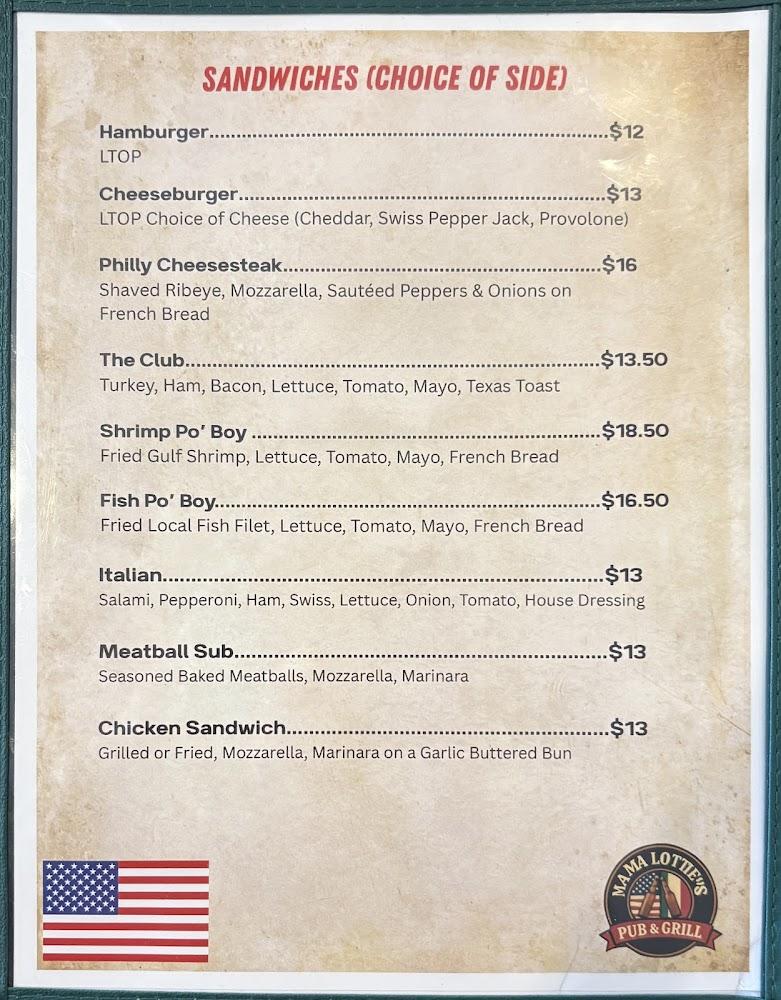 SANDWICHES (CHOICE OF SIDE)

Hamburger $12
LTOP

Cheeseburger $13
LTOP Choice of Cheese (Cheddar, Swiss Pepper Jack, Provolone)

Philly Cheesesteak $16
Shaved Ribeye, Mozzarella, Sautéed Peppers & Onions on French Bread

The Club $13.50
Turkey, Ham, Bacon, Lettuce, Tomato, Mayo, Texas Toast

Shrimp Po' Boy $18.50
Fried Gulf Shrimp, Lettuce, Tomato, Mayo, French Bread

Fish Po' Boy $16.50
Fried Local Fish Filet, Lettuce, Tomato, Mayo, French Bread

Italian $13
Salami, Pepperoni, Ham, Swiss, Lettuce, Onion, Tomato, House Dressing

Meatball Sub $13
Seasoned Baked Meatballs, Mozzarella, Marinara

Chicken Sandwich $13
Grilled or Fried, Mozzarella, Marinara on a Garlic Buttered Bun

MAMA LOTTIE'S
PUB & GRILL